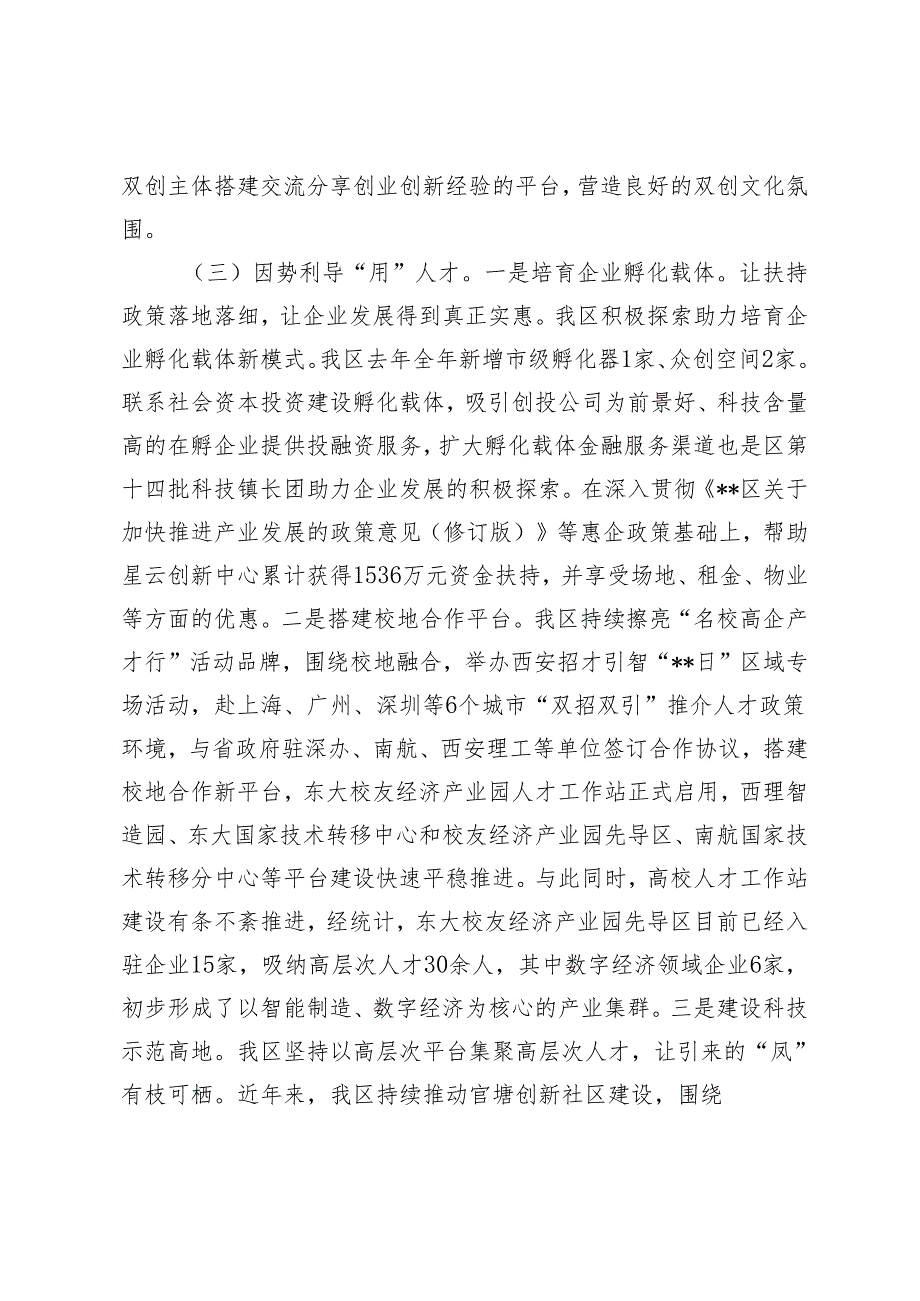 双创主体搭建交流分享创业创新经验的平台，营造良好的双创文化氛围。

（三）因势利导“用”人才。一是培育企业孵化载体。让扶持政策落地落细，让企业发展得到真正实惠。我区积极探索助力培育企业孵化载体新模式。我区去年全年新增市级孵化器1家、众创空间2家。联系社会资本投资建设孵化载体，吸引创投公司为前景好、科技含量高的在孵企业提供投融资服务，扩大孵化载体金融服务渠道也是区第十四批科技镇长团助力企业发展的积极探索。在深入贯彻《**区关于加快推进产业发展的政策意见（修订版）》等惠企政策基础上，帮助星云创新中心累计获得1536万元资金扶持，并享受场地、租金、物业等方面的优惠。二是搭建校地合作平台。我区持续擦亮“名校高企产才行”活动品牌，围绕校地融合，举办西安招才引智“**日”区域专场活动，赴上海、广州、深圳等6个城市“双招双引”推介人才政策环境，与省政府驻深办、南航、西安理工等单位签订合作协议，搭建校地合作新平台，东大校友经济产业园人才工作站正式启用，西理智造园、东大国家技术转移中心和校友经济产业园先导区、南航国家技术转移分中心等平台建设快速平稳推进。与此同时，高校人才工作站建设有条不紊推进，经统计，东大校友经济产业园先导区目前已经入驻企业15家，吸纳高层次人才30余人，其中数字经济领域企业6家，初步形成了以智能制造、数字经济为核心的产业集群。三是建设科技示范高地。我区坚持以高层次平台集聚高层次人才，让引来的“凤”有枝可栖。近年来，我区持续推动官塘创新社区建设，围绕